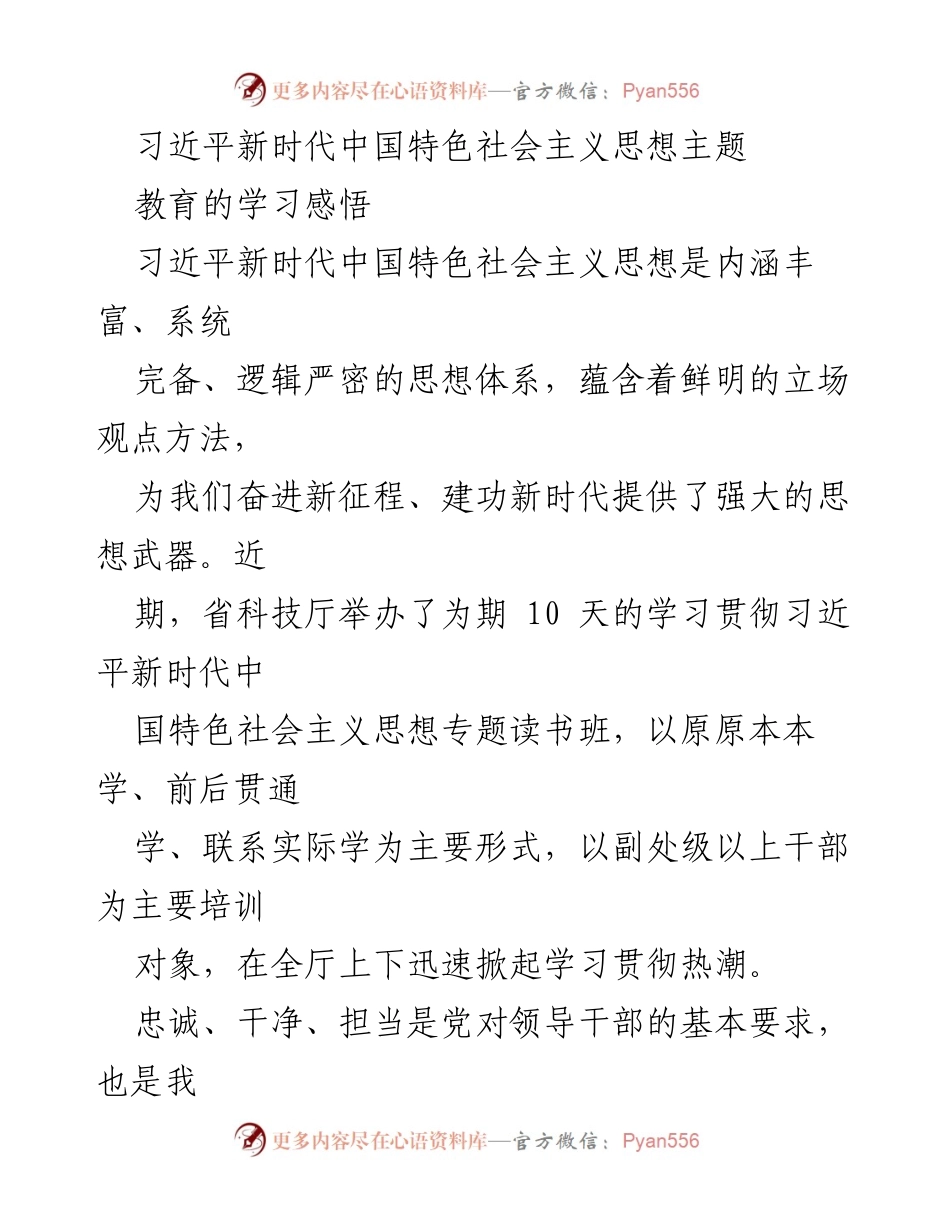 更多内容尽在心语资料库—官方微信：Pyan556

习近平新时代中国特色社会主义思想主题

教育的学习感悟

习近平新时代中国特色社会主义思想是内涵丰富、系统

完备、逻辑严密的思想体系，蕴含着鲜明的立场观点方法，

为我们奋进新征程、建功新时代提供了强大的思想武器。近

期，省科技厅举办了为期 10 天的学习贯彻习近平新时代中

国特色社会主义思想专题读书班，以原原本本学、前后贯通

学、联系实际学为主要形式，以副处级以上干部为主要培训

对象，在全厅上下迅速掀起学习贯彻热潮。

忠诚、干净、担当是党对领导干部的基本要求，也是我

更多内容尽在心语资料库—官方微信：Pyan556